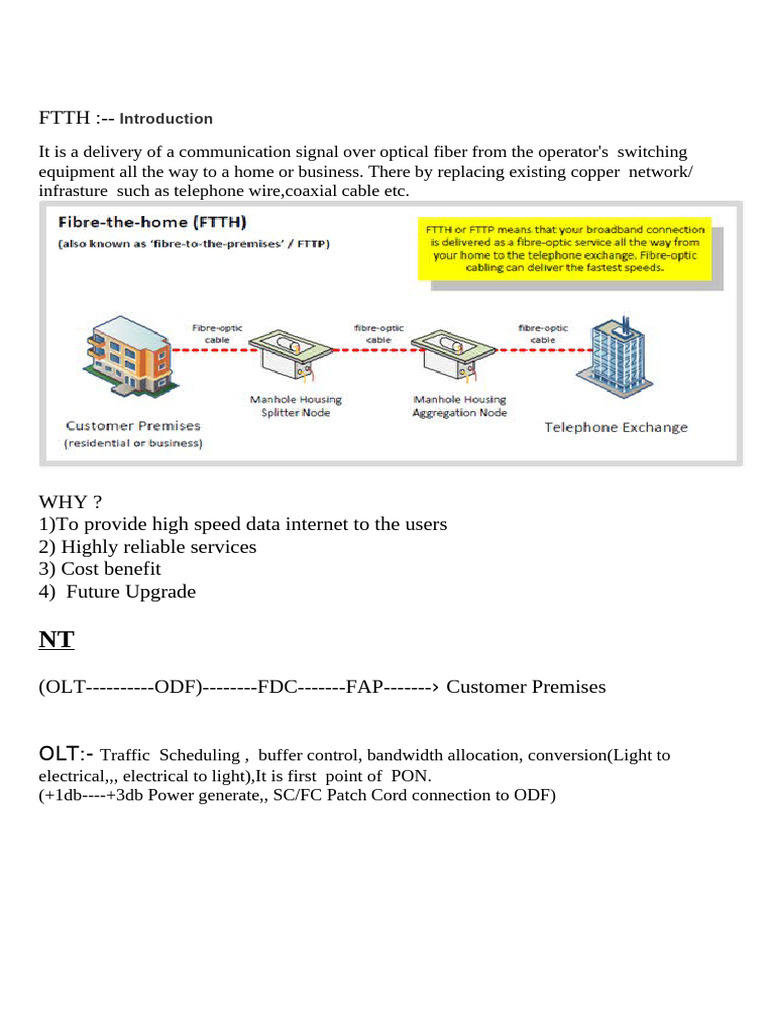 FTTH :-- Introduction

It is a delivery of a communication signal over optical fiber from the operator's switching equipment all the way to a home or business. There by replacing existing copper network/ infrasture such as telephone wire,coaxial cable etc.

Fibre-the-home (FTTH)
(also known as 'fibre-to-the-premises' / FTTP)

FTTH or FTTP means that your broadband connection is delivered as a fibre-optic service all the way from your home to the telephone exchange. Fibre-optic cabling can deliver the fastest speeds.

Fibre-optic cable
fibre-optic cable
fibre-optic cable

Customer Premises
(residential or business)
Manhole Housing
Splitter Node
Manhole Housing
Aggregation Node
Telephone Exchange

WHY ?
1)To provide high speed data internet to the users
2) Highly reliable services
3) Cost benefit
4) Future Upgrade

NT

(OLT----------ODF)--------FDC-------FAP-------› Customer Premises

OLT:- Traffic Scheduling , buffer control, bandwidth allocation, conversion(Light to electrical,,, electrical to light),It is first point of PON.
(+1db----+3db Power generate,, SC/FC Patch Cord connection to ODF)